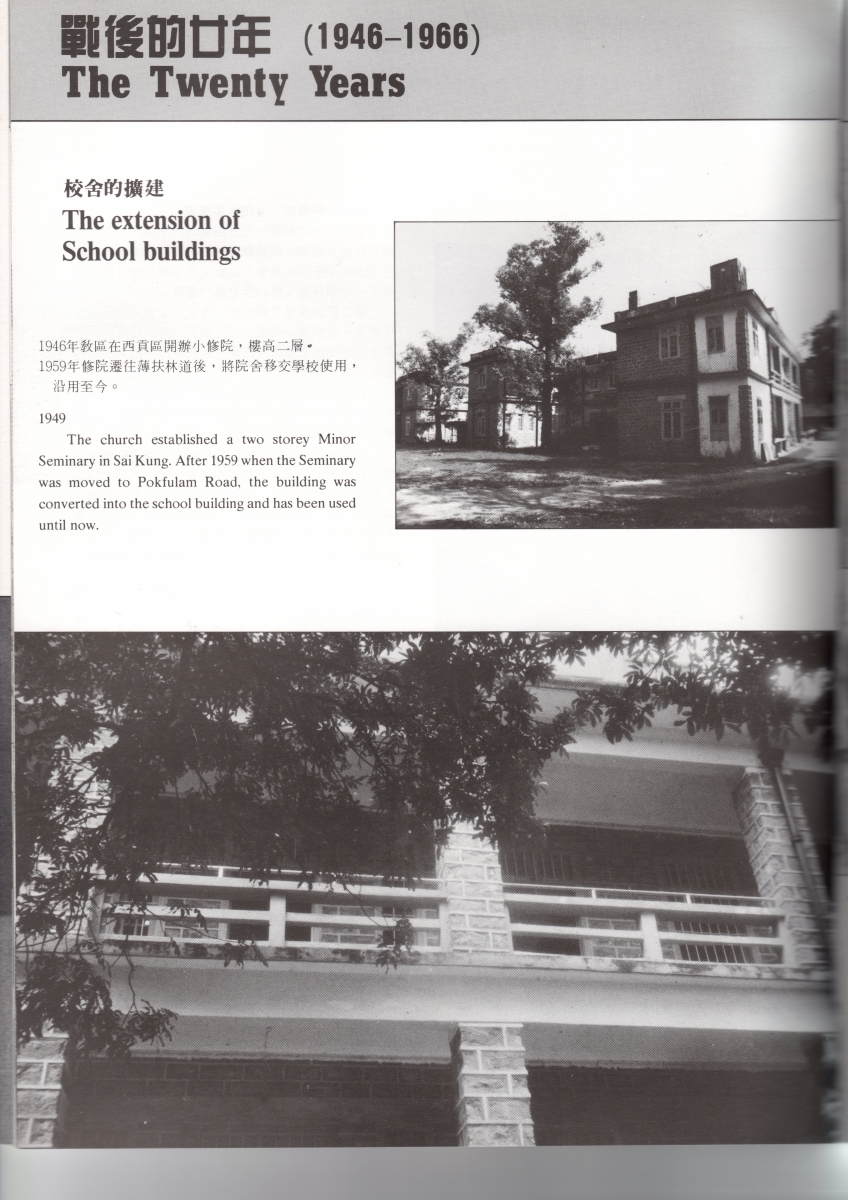 戰後的廿年 (1946–1966)
The Twenty Years

校舍的擴建
The extension of School buildings

1946年教區在西貢區開辦小修院，樓高二層。
1959年修院遷往薄扶林道後，將院舍移交學校使用，沿用至今。

1949
The church established a two storey Minor Seminary in Sai Kung. After 1959 when the Seminary was moved to Pokfulam Road, the building was converted into the school building and has been used until now.